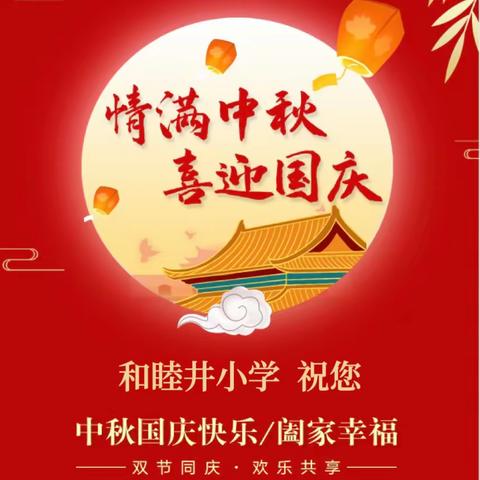 情满中秋
喜迎国庆

和睦井小学 祝您

中秋国庆快乐/阖家幸福

双节同庆 · 欢乐共享